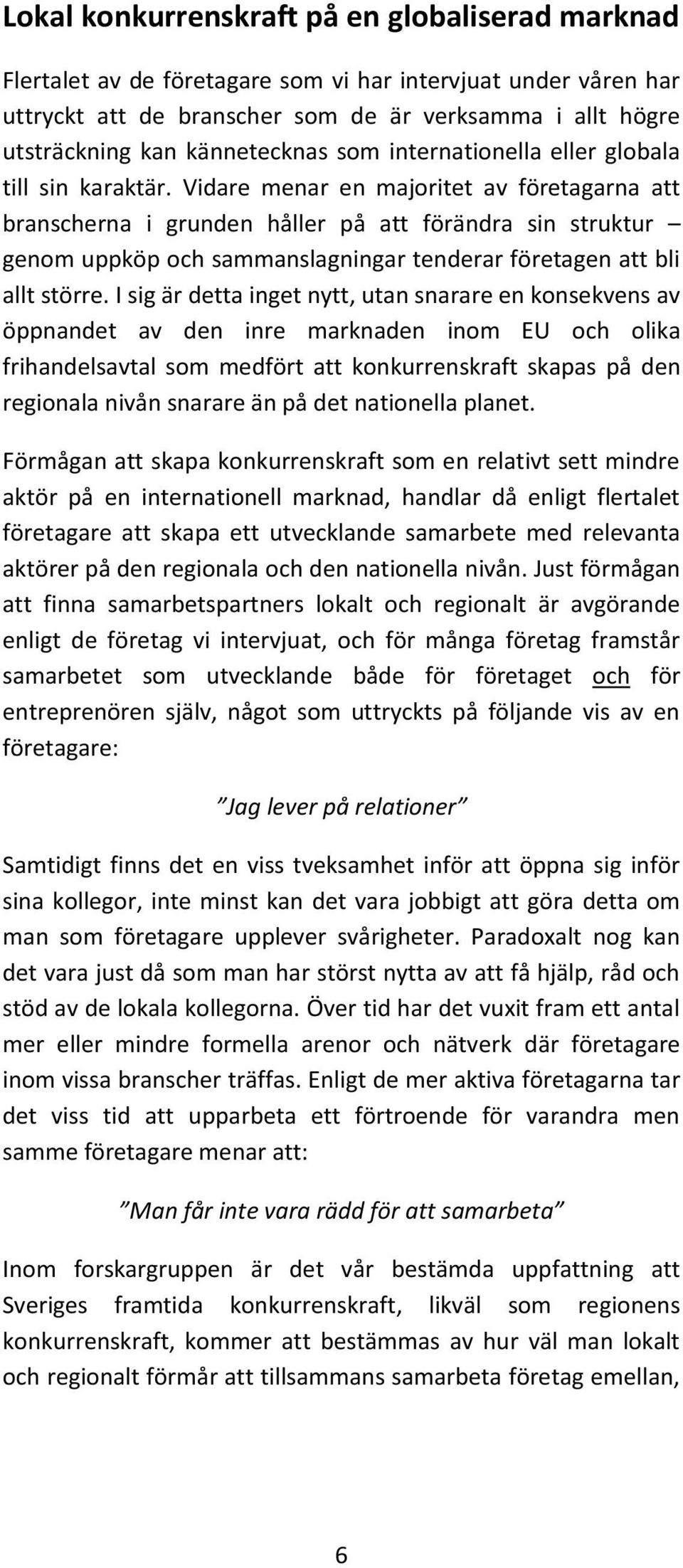 Lokal konkurrenskraft på en globaliserad marknad

Flertalet av de företagare som vi har intervjuat under våren har uttryckt att de branscher som de är verksamma i allt högre utsträckning kan kännetecknas som internationella eller globala till sin karaktär. Vidare menar en majoritet av företagarna att branscherna i grunden håller på att förändra sin struktur – genom uppköp och sammanslagningar tenderar företagen att bli allt större. I sig är detta inget nytt, utan snarare en konsekvens av öppnandet av den inre marknaden inom EU och olika frihandelsavtal som medfört att konkurrenskraft skapas på den regionala nivån snarare än på det nationella planet.

Förmågan att skapa konkurrenskraft som en relativt sett mindre aktör på en internationell marknad, handlar då enligt flertalet företagare att skapa ett utvecklande samarbete med relevanta aktörer på den regionala och den nationella nivån. Just förmågan att finna samarbetspartners lokalt och regionalt är avgörande enligt de företag vi intervjuat, och för många företag framstår samarbetet som utvecklande både för företaget och för entreprenören själv, något som uttryckts på följande vis av en företagare:

”Jag lever på relationer”

Samtidigt finns det en viss tveksamhet inför att öppna sig inför sina kollegor, inte minst kan det vara jobbigt att göra detta om man som företagare upplever svårigheter. Paradoxalt nog kan det vara just då som man har störst nytta av att få hjälp, råd och stöd av de lokala kollegorna. Över tid har det vuxit fram ett antal mer eller mindre formella arenor och nätverk där företagare inom vissa branscher träffas. Enligt de mer aktiva företagarna tar det viss tid att upparbeta ett förtroende för varandra men samme företagare menar att:

”Man får inte vara rädd för att samarbeta”

Inom forskargruppen är det vår bestämda uppfattning att Sveriges framtida konkurrenskraft, likväl som regionens konkurrenskraft, kommer att bestämmas av hur väl man lokalt och regionalt förmår att tillsammans samarbeta företag emellan,

6